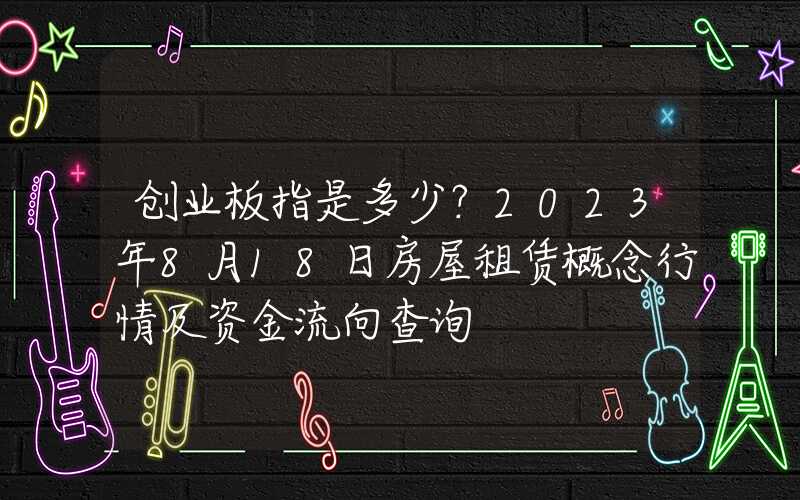 创业板指是多少？2023年8月18日房屋租赁概念行情及资金流向查询